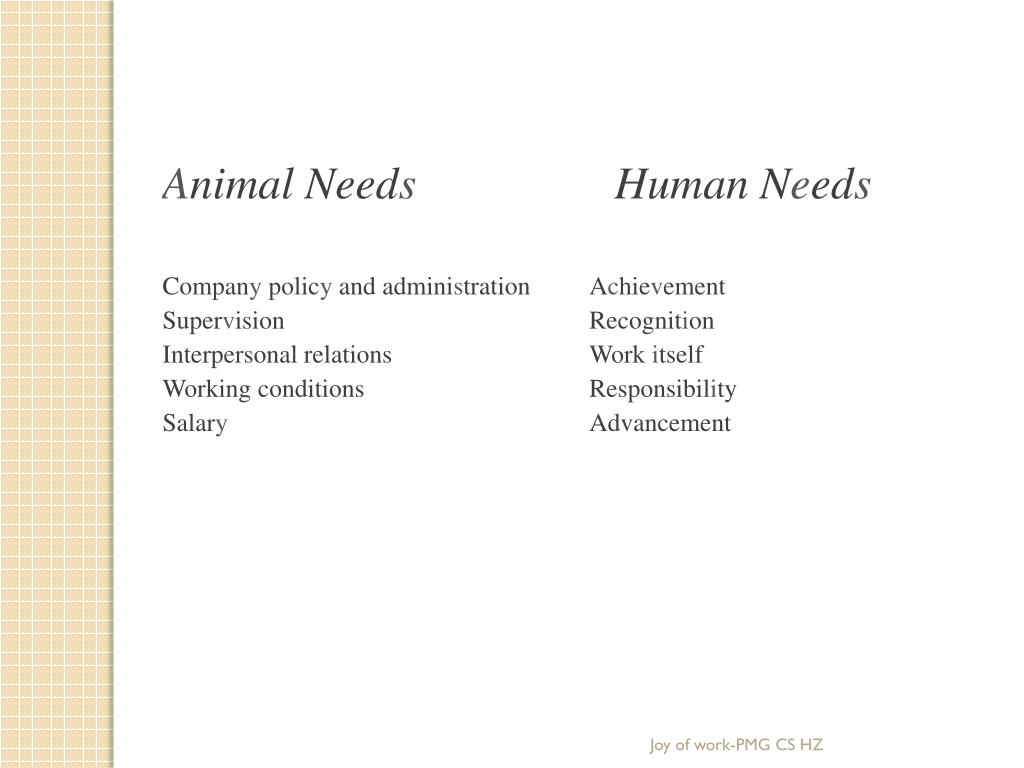 Animal Needs

Company policy and administration
Supervision
Interpersonal relations
Working conditions
Salary

Human Needs

Achievement
Recognition
Work itself
Responsibility
Advancement

Joy of work-PMG CS HZ